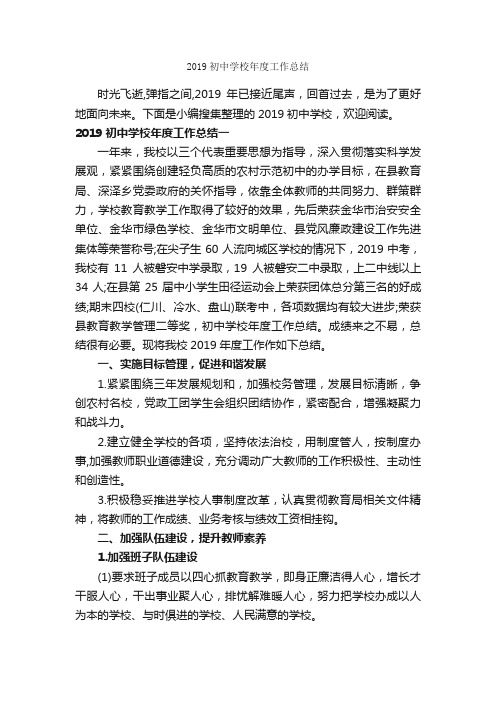 2019 初中学校年度工作总结

时光飞逝,弹指之间,2019 年已接近尾声，回首过去，是为了更好地面向未来。下面是小编搜集整理的 2019 初中学校，欢迎阅读。

2019 初中学校年度工作总结一

一年来，我校以三个代表重要思想为指导，深入贯彻落实科学发展观，紧紧围绕创建轻负高质的农村示范初中的办学目标，在县教育局、深泽乡党委政府的关怀指导，依靠全体教师的共同努力、群策群力，学校教育教学工作取得了较好的效果，先后荣获金华市治安安全单位、金华市绿色学校、金华市文明单位、县党风廉政建设工作先进集体等荣誉称号;在尖子生 60 人流向城区学校的情况下，2019 中考，我校有 11 人被磐安中学录取，19 人被磐安二中录取，上二中线以上 34 人;在县第 25 届中小学生田径运动会上荣获团体总分第三名的好成绩;期末四校(仁川、冷水、盘山)联考中，各项数据均有较大进步;荣获县教育教学管理二等奖，初中学校年度工作总结。成绩来之不易，总结很有必要。现将我校 2019 年度工作作如下总结。

一、实施目标管理，促进和谐发展

1.紧紧围绕三年发展规划和，加强校务管理，发展目标清晰，争创农村名校，党政工团学生会组织团结协作，紧密配合，增强凝聚力和战斗力。

2.建立健全学校的各项，坚持依法治校，用制度管人，按制度办事,加强教师职业道德建设，充分调动广大教师的工作积极性、主动性和创造性。

3.积极稳妥推进学校人事制度改革，认真贯彻教育局相关文件精神，将教师的工作成绩、业务考核与绩效工资相挂钩。

二、加强队伍建设，提升教师素养

1.加强班子队伍建设

(1)要求班子成员以四心抓教育教学，即身正廉洁得人心，增长才干服人心，干出事业聚人心，排忧解难暖人心，努力把学校办成以人为本的学校、与时俱进的学校、人民满意的学校。